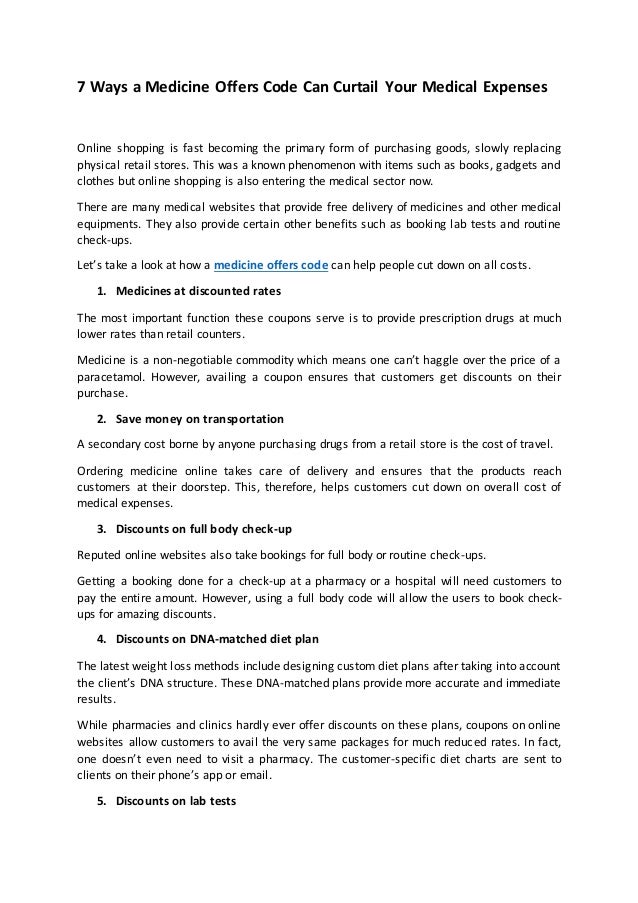 7 Ways a Medicine Offers Code Can Curtail Your Medical Expenses

Online shopping is fast becoming the primary form of purchasing goods, slowly replacing physical retail stores. This was a known phenomenon with items such as books, gadgets and clothes but online shopping is also entering the medical sector now.

There are many medical websites that provide free delivery of medicines and other medical equipments. They also provide certain other benefits such as booking lab tests and routine check-ups.

Let's take a look at how a medicine offers code can help people cut down on all costs.

1. Medicines at discounted rates

The most important function these coupons serve is to provide prescription drugs at much lower rates than retail counters.

Medicine is a non-negotiable commodity which means one can't haggle over the price of a paracetamol. However, availing a coupon ensures that customers get discounts on their purchase.

2. Save money on transportation

A secondary cost borne by anyone purchasing drugs from a retail store is the cost of travel.

Ordering medicine online takes care of delivery and ensures that the products reach customers at their doorstep. This, therefore, helps customers cut down on overall cost of medical expenses.

3. Discounts on full body check-up

Reputed online websites also take bookings for full body or routine check-ups.

Getting a booking done for a check-up at a pharmacy or a hospital will need customers to pay the entire amount. However, using a full body code will allow the users to book check-ups for amazing discounts.

4. Discounts on DNA-matched diet plan

The latest weight loss methods include designing custom diet plans after taking into account the client's DNA structure. These DNA-matched plans provide more accurate and immediate results.

While pharmacies and clinics hardly ever offer discounts on these plans, coupons on online websites allow customers to avail the very same packages for much reduced rates. In fact, one doesn't even need to visit a pharmacy. The customer-specific diet charts are sent to clients on their phone's app or email.

5. Discounts on lab tests